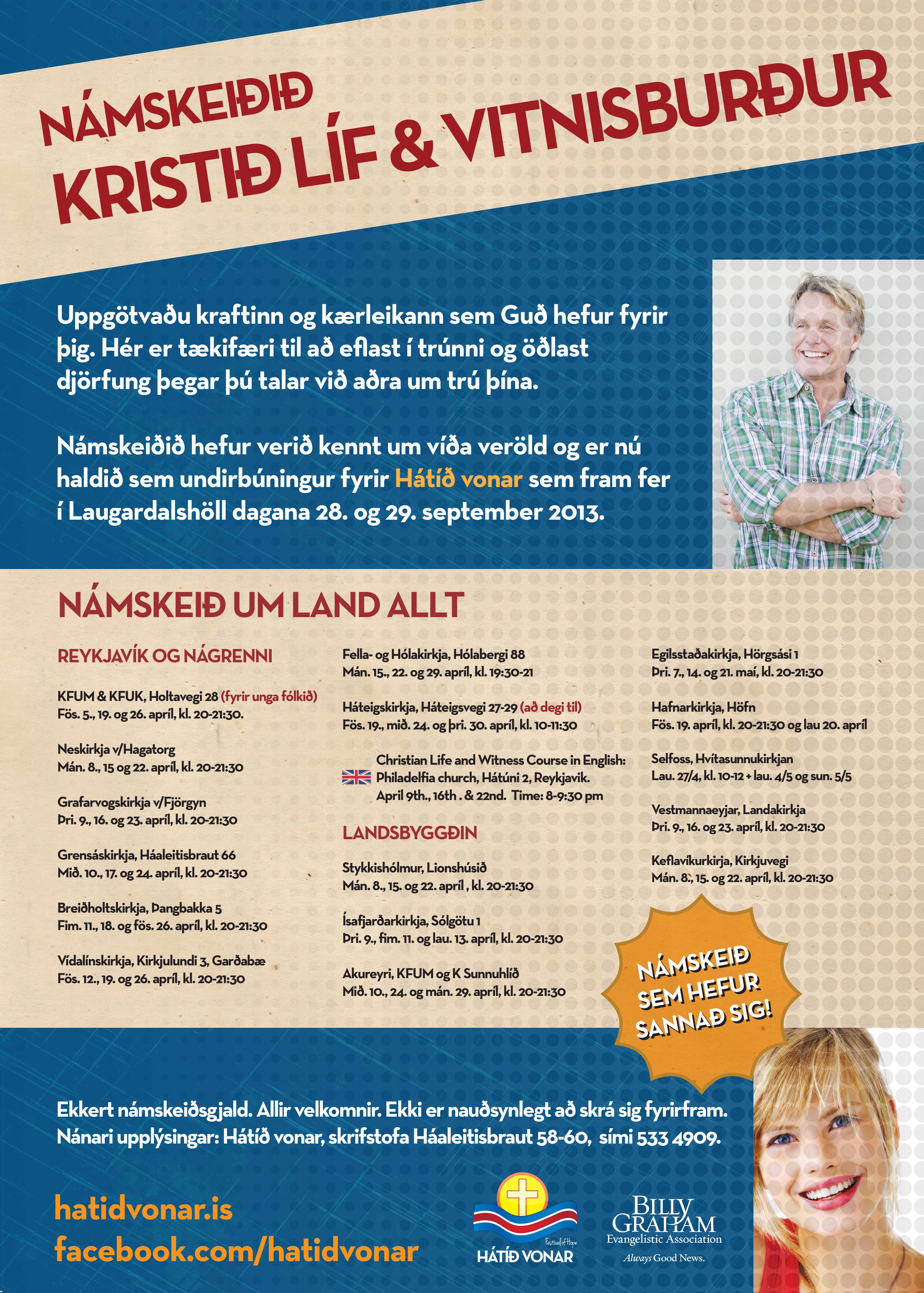 NÁMSKEIÐIÐ
KRISTIÐ LÍF & VITNISBURÐUR

Uppgötvaðu kraftinn og kærleikann sem Guð hefur fyrir þig. Hér er tækifæri til að eflast í trúnni og öðlast djörfung þegar þú talar við aðra um trú þína.

Námskeiðið hefur verið kennt um víða veröld og er nú haldið sem undirbúningur fyrir Hátíð vonar sem fram fer í Laugardalshöll dagana 28. og 29. september 2013.

NÁMSKEIÐ UM LAND ALLT

REYKJAVÍK OG NÁGRENNI

KFUM & KFUK, Holtavegi 28 (fyrir unga fólkið)
Fös. 5., 19. og 26. apríl, kl. 20-21:30.

Neskirkja v/Hagatorg
Mán. 8., 15 og 22. apríl, kl. 20-21:30

Grafarvogskirkja v/Fjörgyn
Þri. 9., 16. og 23. apríl, kl. 20-21:30

Grensáskirkja, Háaleitisbraut 66
Mið. 10., 17. og 24. apríl, kl. 20-21:30

Breiðholtskirkja, Þangbakka 5
Fim. 11., 18. og fös. 26. apríl, kl. 20-21:30

Vídalínskirkja, Kirkjulundi 3, Garðabæ
Fös. 12., 19. og 26. apríl, kl. 20-21:30

Fella- og Hólakirkja, Hólabergi 88
Mán. 15., 22. og 29. apríl, kl. 19:30-21

Háteigskirkja, Háteigsvegi 27-29 (að degi til)
Fös. 19., mið. 24. og þri. 30. apríl, kl. 10-11:30

Christian Life and Witness Course in English:
Philadelfia church, Hátúni 2, Reykjavik.
April 9th., 16th . & 22nd. Time: 8-9:30 pm

LANDSBYGGÐIN

Stykkishólmur, Lionshúsið
Mán. 8., 15. og 22. apríl , kl. 20-21:30

Ísafjarðarkirkja, Sólgötu 1
Þri. 9., fim. 11. og lau. 13. apríl, kl. 20-21:30

Akureyri, KFUM og K Sunnuhlíð
Mið. 10., 24. og mán. 29. apríl, kl. 20-21:30

Egilsstaðakirkja, Hörgsási 1
Þri. 7., 14. og 21. maí, kl. 20-21:30

Hafnarkirkja, Höfn
Fös. 19. apríl, kl. 20-21:30 og lau 20. apríl

Selfoss, Hvítasunnukirkjan
Lau. 27/4, kl. 10-12 + lau. 4/5 og sun. 5/5

Vestmannaeyjar, Landakirkja
Þri. 9., 16. og 23. apríl, kl. 20-21:30

Keflavíkurkirja, Kirkjuvegi
Mán. 8., 15. og 22. apríl, kl. 20-21:30

NÁMSKEIÐ SEM HEFUR SANNAÐ SIG!

Ekkert námskeiðsgjald. Allir velkomnir. Ekki er nauðsynlegt að skrá sig fyrirfram.
Nánari upplýsingar: Hátíð vonar, skrifstofa Háaleitisbraut 58-60, sími 533 4909.

hatidvonar.is
facebook.com/hatidvonar

Festival of Hope
HÁTÍÐ VONAR

BILLY GRAHAM
Evangelistic Association
Always Good News.